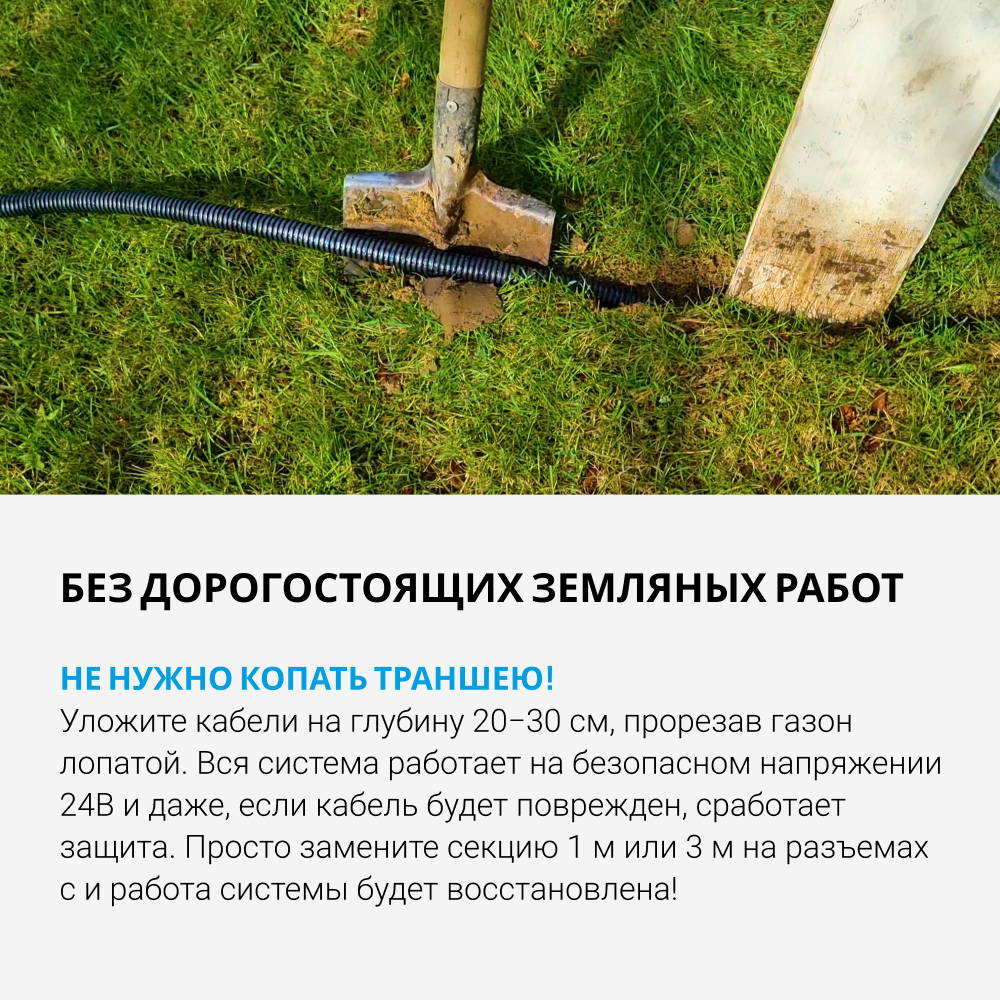 БЕЗ ДОРОГОСТОЯЩИХ ЗЕМЛЯНЫХ РАБОТ

НЕ НУЖНО КОПАТЬ ТРАНШЕЮ!
Уложите кабели на глубину 20–30 см, прорезав газон лопатой. Вся система работает на безопасном напряжении 24В и даже, если кабель будет поврежден, сработает защита. Просто замените секцию 1 м или 3 м на разъемах с и работа системы будет восстановлена!